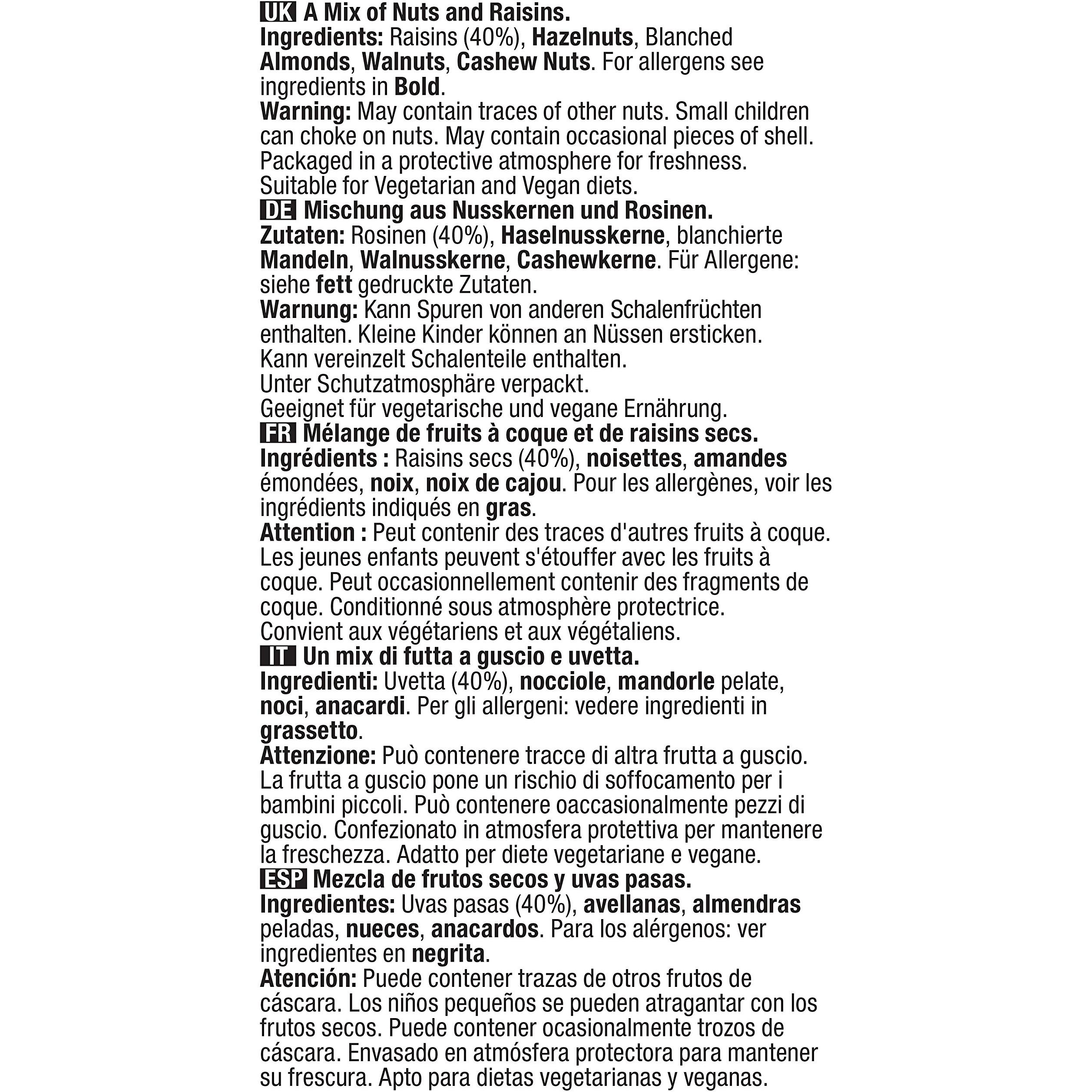 UK A Mix of Nuts and Raisins.

Ingredients: Raisins (40%), Hazelnuts, Blanched Almonds, Walnuts, Cashew Nuts. For allergens see ingredients in Bold.

Warning: May contain traces of other nuts. Small children can choke on nuts. May contain occasional pieces of shell. Packaged in a protective atmosphere for freshness. Suitable for Vegetarian and Vegan diets.

DE Mischung aus Nusskernen und Rosinen.

Zutaten: Rosinen (40%), Haselnusskerne, blanchierte Mandeln, Walnusskerne, Cashewkerne. Für Allergene: siehe fett gedruckte Zutaten.

Warnung: Kann Spuren von anderen Schalenfrüchten enthalten. Kleine Kinder können an Nüssen ersticken. Kann vereinzelt Schalenteile enthalten. Unter Schutzatmosphäre verpackt. Geeignet für vegetarische und vegane Ernährung.

FR Mélange de fruits à coque et de raisins secs.

Ingrédients : Raisins secs (40%), noisettes, amandes émondées, noix, noix de cajou. Pour les allergènes, voir les ingrédients indiqués en gras.

Attention : Peut contenir des traces d'autres fruits à coque. Les jeunes enfants peuvent s'étouffer avec les fruits à coque. Peut occasionnellement contenir des fragments de coque. Conditionné sous atmosphère protectrice. Convient aux végétariens et aux végétaliens.

IT Un mix di futta a guscio e uvetta.

Ingredienti: Uvetta (40%), nocciole, mandorle pelate, noci, anacardi. Per gli allergeni: vedere ingredienti in grassetto.

Attenzione: Può contenere tracce di altra frutta a guscio. La frutta a guscio pone un rischio di soffocamento per i bambini piccoli. Può contenere oaccasionalmente pezzi di guscio. Confezionato in atmosfera protettiva per mantenere la freschezza. Adatto per diete vegetariane e vegane.

ESP Mezcla de frutos secos y uvas pasas.

Ingredientes: Uvas pasas (40%), avellanas, almendras peladas, nueces, anacardos. Para los alérgenos: ver ingredientes en negrita.

Atención: Puede contener trazas de otros frutos de cáscara. Los niños pequeños se pueden atragantar con los frutos secos. Puede contener ocasionalmente trozos de cáscara. Envasado en atmósfera protectora para mantener su frescura. Apto para dietas vegetarianas y veganas.